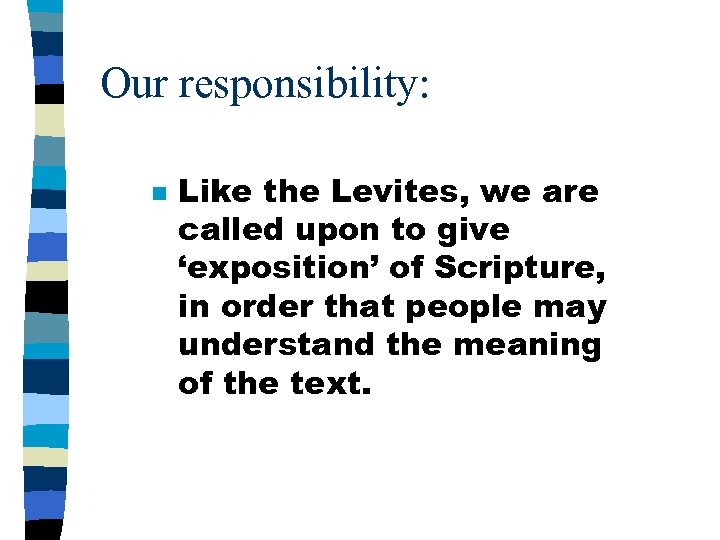 Our responsibility:

• Like the Levites, we are called upon to give 'exposition' of Scripture, in order that people may understand the meaning of the text.